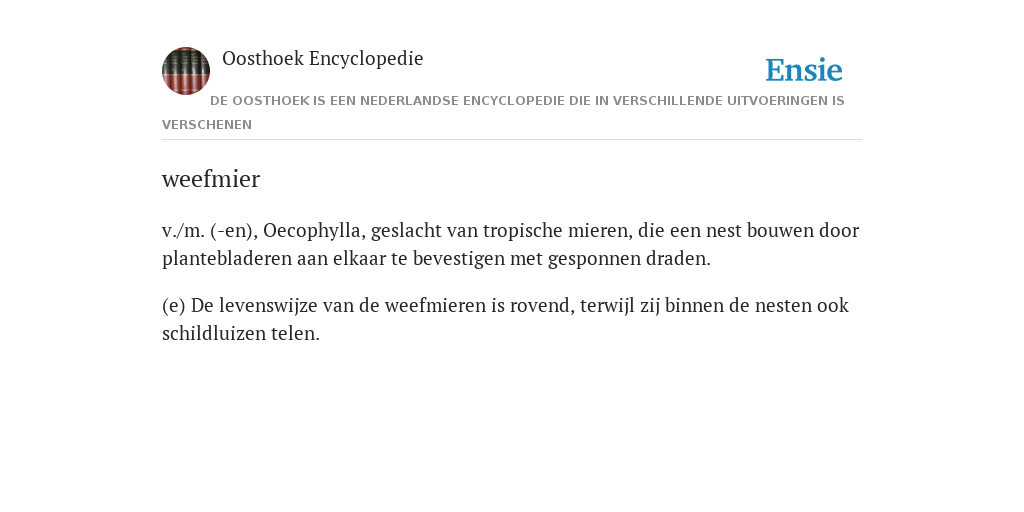 Oosthoek Encyclopedie

Ensie

DE OOSTHOEK IS EEN NEDERLANDSE ENCYCLOPEDIE DIE IN VERSCHILLENDE UITVOERINGEN IS VERSCHENEN

weefmier

v./m. (-en), Oecophylla, geslacht van tropische mieren, die een nest bouwen door plantebladeren aan elkaar te bevestigen met gesponnen draden.

(e) De levenswijze van de weefmieren is rovend, terwijl zij binnen de nesten ook schildluizen telen.